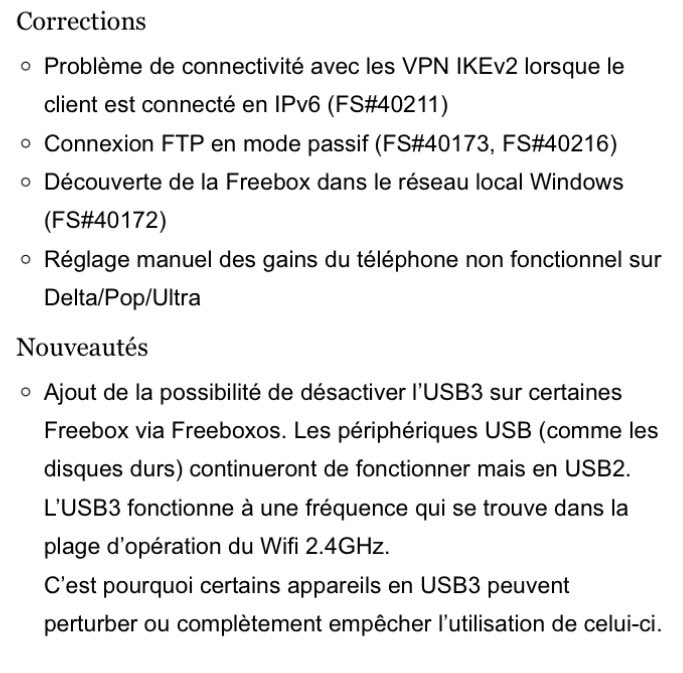 Corrections

◦ Problème de connectivité avec les VPN IKEv2 lorsque le client est connecté en IPv6 (FS#40211)
◦ Connexion FTP en mode passif (FS#40173, FS#40216)
◦ Découverte de la Freebox dans le réseau local Windows (FS#40172)
◦ Réglage manuel des gains du téléphone non fonctionnel sur Delta/Pop/Ultra

Nouveautés

◦ Ajout de la possibilité de désactiver l'USB3 sur certaines Freebox via Freeboxos. Les périphériques USB (comme les disques durs) continueront de fonctionner mais en USB2.
L'USB3 fonctionne à une fréquence qui se trouve dans la plage d'opération du Wifi 2.4GHz.
C'est pourquoi certains appareils en USB3 peuvent perturber ou complètement empêcher l'utilisation de celui-ci.